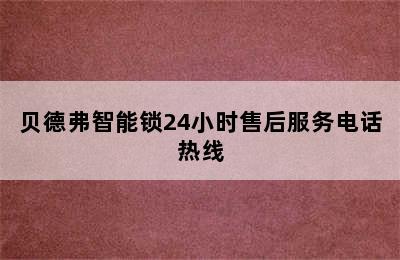 贝德弗智能锁24小时售后服务电话热线